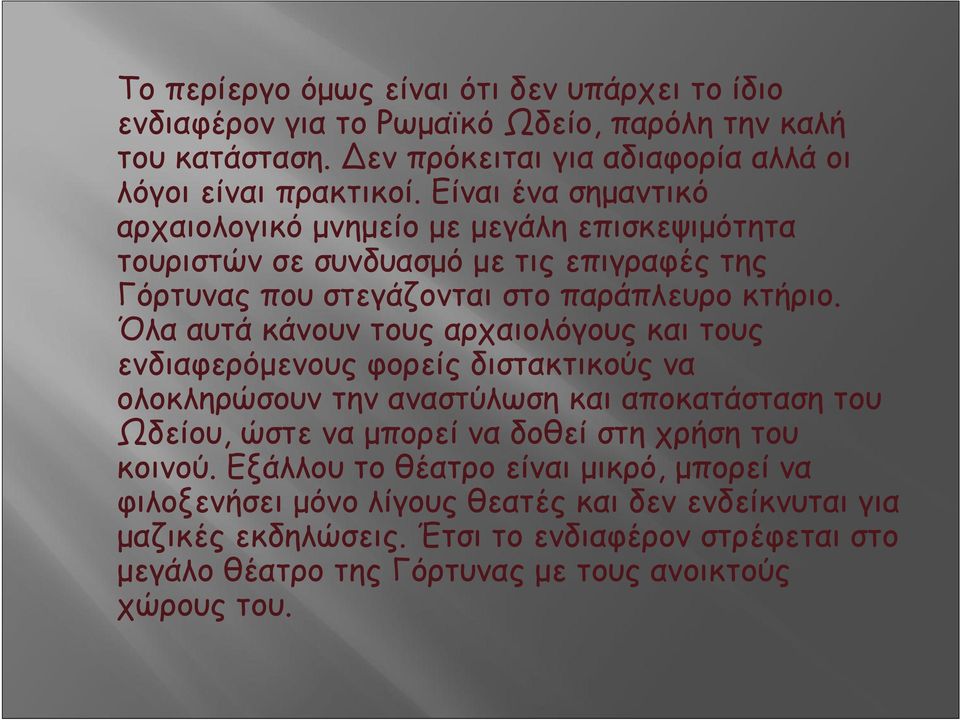 Το περίεργο όμως είναι ότι δεν υπάρχει το ίδιο ενδιαφέρον για το Ρωμαϊκό Ωδείο, παρόλη την καλή του κατάσταση. Δεν πρόκειται για αδιαφορία αλλά οι λόγοι είναι πρακτικοί. Είναι ένα σημαντικό αρχαιολογικό μνημείο με μεγάλη επισκεψιμότητα τουριστών σε συνδυασμό με τις επιγραφές της Γόρτυνας που στεγάζονται στο παράπλευρο κτήριο. Όλα αυτά κάνουν τους αρχαιολόγους και τους ενδιαφερόμενους φορείς διστακτικούς να ολοκληρώσουν την αναστύλωση και αποκατάσταση του Ωδείου, ώστε να μπορεί να δοθεί στη χρήση του κοινού. Εξάλλου το θέατρο είναι μικρό, μπορεί να φιλοξενήσει μόνο λίγους θεατές και δεν ενδείκνυται για μαζικές εκδηλώσεις. Έτσι το ενδιαφέρον στρέφεται στο μεγάλο θέατρο της Γόρτυνας με τους ανοικτούς χώρους του.